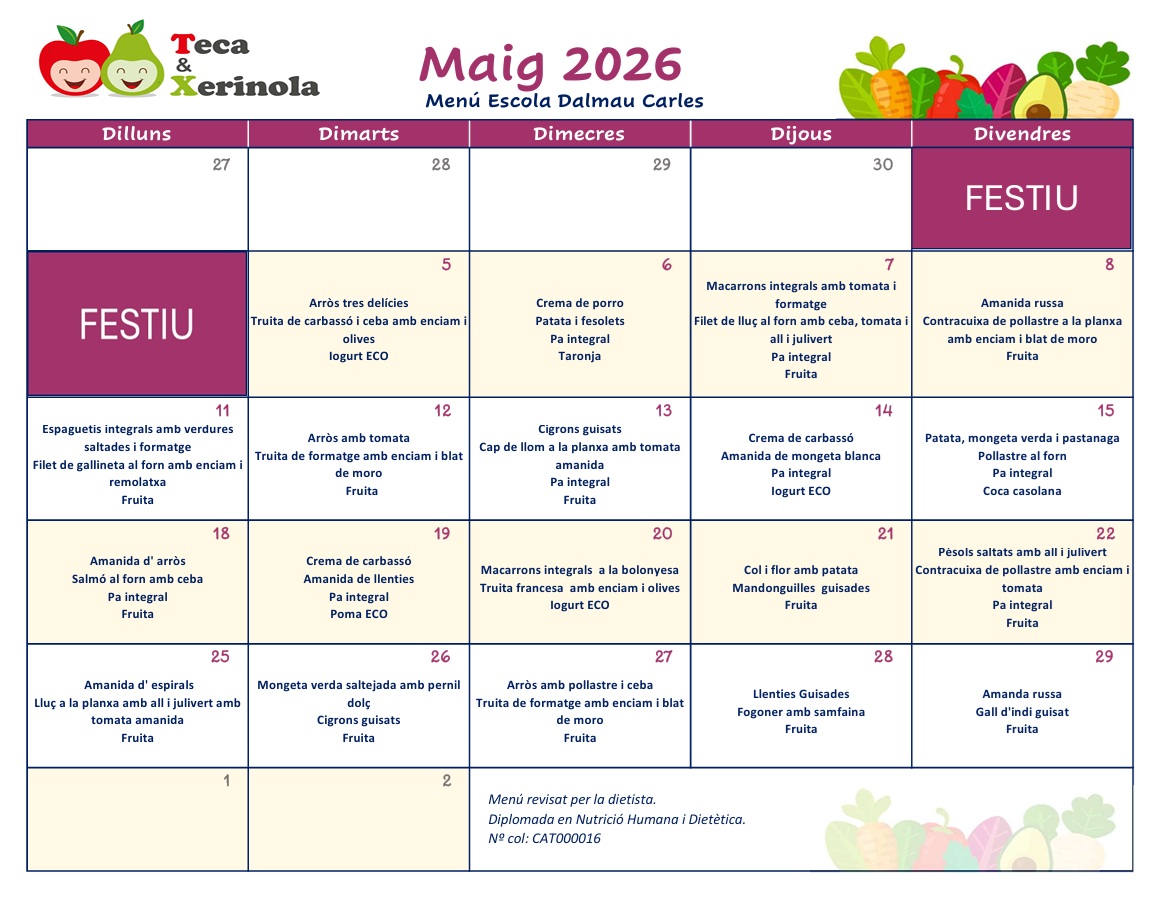 Teca & Xerinola

Maig 2026
Menú Escola Dalmau Carles

| Dilluns | Dimarts | Dimecres | Dijous | Divendres |
|---|---|---|---|---|
| 27 | 28 | 29 | 30 | FESTIU |
| FESTIU | 5 Arròs tres delícies Truita de carbassó i ceba amb enciam i olives Iogurt ECO | 6 Crema de porro Patata i fesolets Pa integral Taronja | 7 Macarrons integrals amb tomata i formatge Filet de lluç al forn amb ceba, tomata i all i julivert Pa integral Fruita | 8 Amanida russa Contracuixa de pollastre a la planxa amb enciam i blat de moro Fruita |
| 11 Espaguetis integrals amb verdures saltades i formatge Filet de gallineta al forn amb enciam i remolatxa Fruita | 12 Arròs amb tomata Truita de formatge amb enciam i blat de moro Fruita | 13 Cigrons guisats Cap de llom a la planxa amb tomata amanida Pa integral Fruita | 14 Crema de carbassó Amanida de mongeta blanca Pa integral Iogurt ECO | 15 Patata, mongeta verda i pastanaga Pollastre al forn Pa integral Coca casolana |
| 18 Amanida d' arròs Salmó al forn amb ceba Pa integral Fruita | 19 Crema de carbassó Amanida de llenties Pa integral Poma ECO | 20 Macarrons integrals a la bolonyesa Truita francesa amb enciam i olives Iogurt ECO | 21 Col i flor amb patata Mandonguilles guisades Fruita | 22 Pèsols saltats amb all i julivert Contracuixa de pollastre amb enciam i tomata Pa integral Fruita |
| 25 Amanida d' espirals Lluç a la planxa amb all i julivert amb tomata amanida Fruita | 26 Mongeta verda saltejada amb pernil dolç Cigrons guisats Fruita | 27 Arròs amb pollastre i ceba Truita de formatge amb enciam i blat de moro Fruita | 28 Llenties Guisades Fogoner amb samfaina Fruita | 29 Amanda russa Gall d'indi guisat Fruita |
| 1 | 2 | Menú revisat per la dietista. Diplomada en Nutrició Humana i Dietètica. Nº col: CAT000016 | | |